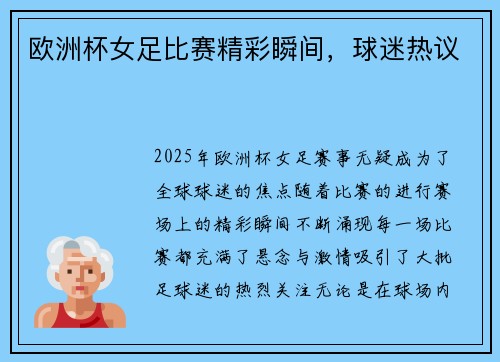 欧洲杯女足比赛精彩瞬间，球迷热议

2025年欧洲杯女足赛事无疑成为了全球球迷的焦点随着比赛的进行赛场上的精彩瞬间不断涌现每一场比赛都充满了悬念与激情吸引了大批足球迷的热烈关注无论是在球场内